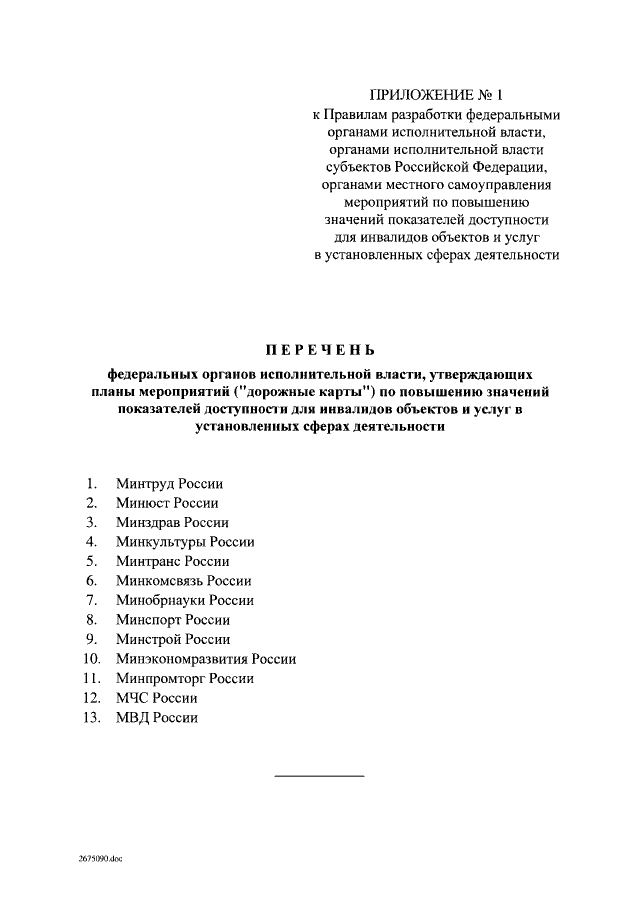 ПРИЛОЖЕНИЕ № 1
к Правилам разработки федеральными органами исполнительной власти, органами исполнительной власти субъектов Российской Федерации, органами местного самоуправления мероприятий по повышению значений показателей доступности для инвалидов объектов и услуг в установленных сферах деятельности

ПЕРЕЧЕНЬ

федеральных органов исполнительной власти, утверждающих планы мероприятий ("дорожные карты") по повышению значений показателей доступности для инвалидов объектов и услуг в установленных сферах деятельности

1. Минтруд России
2. Минюст России
3. Минздрав России
4. Минкультуры России
5. Минтранс России
6. Минкомсвязь России
7. Минобрнауки России
8. Минспорт России
9. Минстрой России
10. Минэкономразвития России
11. Минпромторг России
12. МЧС России
13. МВД России

2675090.doc